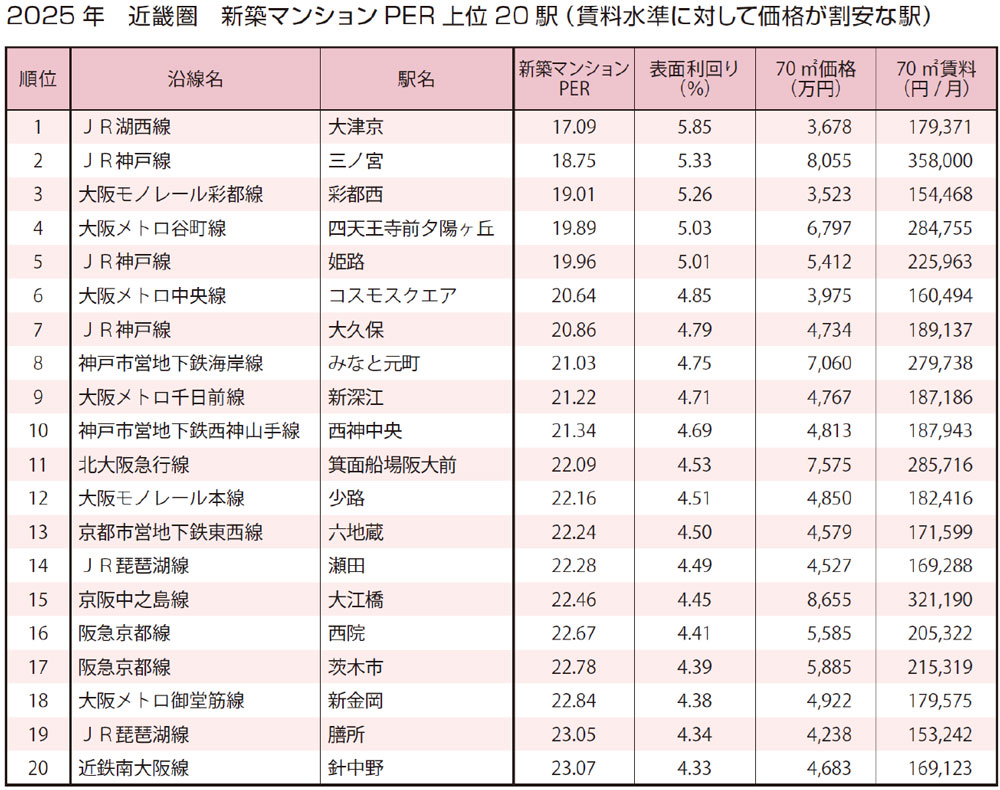 2025 年　近畿圏　新築マンション PER 上位 20 駅（賃料水準に対して価格が割安な駅）

| 順位 | 沿線名 | 駅名 | 新築マンション PER | 表面利回り（%） | 70 ㎡価格（万円） | 70 ㎡賃料（円 / 月） |
|---|---|---|---|---|---|---|
| 1 | ＪＲ湖西線 | 大津京 | 17.09 | 5.85 | 3,678 | 179,371 |
| 2 | ＪＲ神戸線 | 三ノ宮 | 18.75 | 5.33 | 8,055 | 358,000 |
| 3 | 大阪モノレール彩都線 | 彩都西 | 19.01 | 5.26 | 3,523 | 154,468 |
| 4 | 大阪メトロ谷町線 | 四天王寺前夕陽ヶ丘 | 19.89 | 5.03 | 6,797 | 284,755 |
| 5 | ＪＲ神戸線 | 姫路 | 19.96 | 5.01 | 5,412 | 225,963 |
| 6 | 大阪メトロ中央線 | コスモスクエア | 20.64 | 4.85 | 3,975 | 160,494 |
| 7 | ＪＲ神戸線 | 大久保 | 20.86 | 4.79 | 4,734 | 189,137 |
| 8 | 神戸市営地下鉄海岸線 | みなと元町 | 21.03 | 4.75 | 7,060 | 279,738 |
| 9 | 大阪メトロ千日前線 | 新深江 | 21.22 | 4.71 | 4,767 | 187,186 |
| 10 | 神戸市営地下鉄西神山手線 | 西神中央 | 21.34 | 4.69 | 4,813 | 187,943 |
| 11 | 北大阪急行線 | 箕面船場阪大前 | 22.09 | 4.53 | 7,575 | 285,716 |
| 12 | 大阪モノレール本線 | 少路 | 22.16 | 4.51 | 4,850 | 182,416 |
| 13 | 京都市営地下鉄東西線 | 六地蔵 | 22.24 | 4.50 | 4,579 | 171,599 |
| 14 | ＪＲ琵琶湖線 | 瀬田 | 22.28 | 4.49 | 4,527 | 169,288 |
| 15 | 京阪中之島線 | 大江橋 | 22.46 | 4.45 | 8,655 | 321,190 |
| 16 | 阪急京都線 | 西院 | 22.67 | 4.41 | 5,585 | 205,322 |
| 17 | 阪急京都線 | 茨木市 | 22.78 | 4.39 | 5,885 | 215,319 |
| 18 | 大阪メトロ御堂筋線 | 新金岡 | 22.84 | 4.38 | 4,922 | 179,575 |
| 19 | ＪＲ琵琶湖線 | 膳所 | 23.05 | 4.34 | 4,238 | 153,242 |
| 20 | 近鉄南大阪線 | 針中野 | 23.07 | 4.33 | 4,683 | 169,123 |